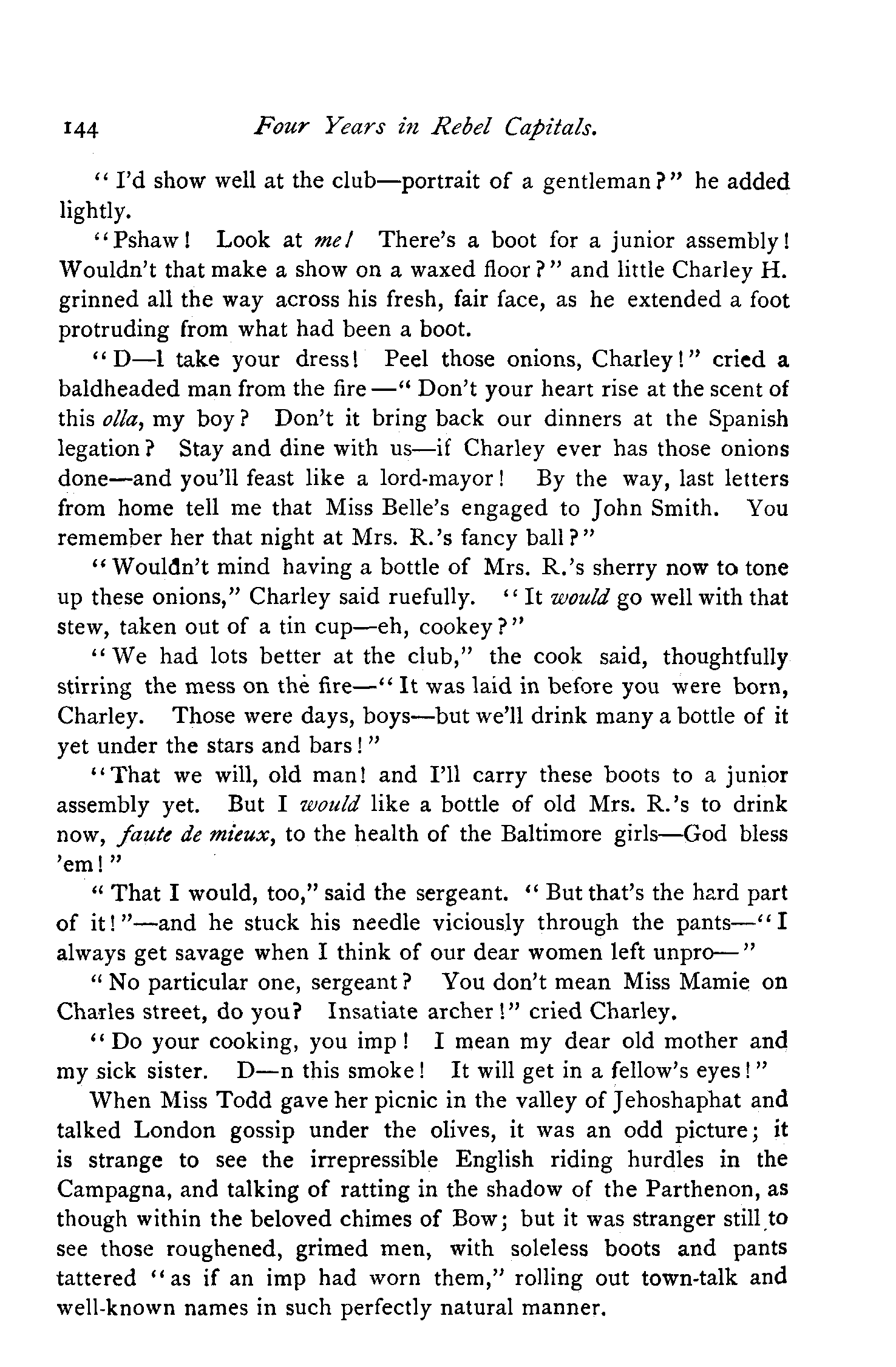 144 Four Years in Rebel Capitals.

"I'd show well at the club—portrait of a gentleman?" he added lightly.

"Pshaw! Look at me! There's a boot for a junior assembly! Wouldn't that make a show on a waxed floor?" and little Charley H. grinned all the way across his fresh, fair face, as he extended a foot protruding from what had been a boot.

"D—l take your dress! Peel those onions, Charley!" cried a baldheaded man from the fire—"Don't your heart rise at the scent of this olla, my boy? Don't it bring back our dinners at the Spanish legation? Stay and dine with us—if Charley ever has those onions done—and you'll feast like a lord-mayor! By the way, last letters from home tell me that Miss Belle's engaged to John Smith. You remember her that night at Mrs. R.'s fancy ball?"

"Wouldn't mind having a bottle of Mrs. R.'s sherry now to tone up these onions," Charley said ruefully. "It would go well with that stew, taken out of a tin cup—eh, cookey?"

"We had lots better at the club," the cook said, thoughtfully stirring the mess on the fire—"It was laid in before you were born, Charley. Those were days, boys—but we'll drink many a bottle of it yet under the stars and bars!"

"That we will, old man! and I'll carry these boots to a junior assembly yet. But I would like a bottle of old Mrs. R.'s to drink now, faute de mieux, to the health of the Baltimore girls—God bless 'em!"

"That I would, too," said the sergeant. "But that's the hard part of it!"—and he stuck his needle viciously through the pants—"I always get savage when I think of our dear women left unpro—"

"No particular one, sergeant? You don't mean Miss Mamie on Charles street, do you? Insatiate archer!" cried Charley.

"Do your cooking, you imp! I mean my dear old mother and my sick sister. D—n this smoke! It will get in a fellow's eyes!"

When Miss Todd gave her picnic in the valley of Jehoshaphat and talked London gossip under the olives, it was an odd picture; it is strange to see the irrepressible English riding hurdles in the Campagna, and talking of ratting in the shadow of the Parthenon, as though within the beloved chimes of Bow; but it was stranger still to see those roughened, grimed men, with soleless boots and pants tattered "as if an imp had worn them," rolling out town-talk and well-known names in such perfectly natural manner.